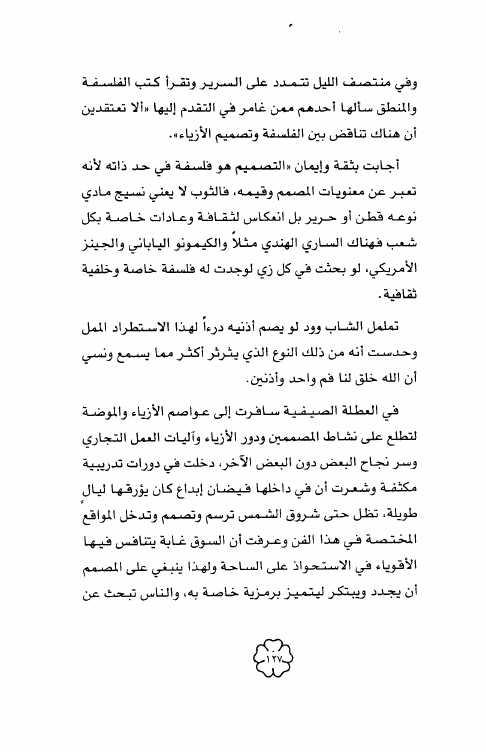 وفي منتصف الليل تتمدد على السرير وتقرأ كتب الفلسفة والمنطق سألها أحدهم ممن غامر في التقدم إليها «ألا تعتقدين أن هناك تناقض بين الفلسفة وتصميم الأزياء».

أجابت بثقة وإيمان «التصميم هو فلسفة في حد ذاته لأنه تعبر عن معنويات المصمم وقيمه، فالثوب لا يعني نسيج مادي نوعه قطن أو حرير بل انعكاس لثقافة وعادات خاصة بكل شعب فهناك الساري الهندي مثلاً والكيمونو الياباني والجينز الأمريكي، لو بحثت في كل زي لوجدت له فلسفة خاصة وخلفية ثقافية.

تململ الشاب وود لو يصم أذنيه درءاً لهذا الاستطراد الممل وحدست أنه من ذلك النوع الذي يثرثر أكثر مما يسمع ونسي أن الله خلق لنا فم واحد وأذنين.

في العطلة الصيفية سافرت إلى عواصم الأزياء والموضة لتطلع على نشاط المصممين ودور الأزياء وآليات العمل التجاري وسر نجاح البعض دون البعض الآخر، دخلت في دورات تدريبية مكثفة وشعرت أن في داخلها فيضان إبداع كان يؤرقها ليال طويلة، تظل حتى شروق الشمس ترسم وتصمم وتدخل المواقع المختصة في هذا الفن وعرفت أن السوق غابة يتنافس فيها الأقوياء في الاستحواذ على الساحة ولهذا ينبغي على المصمم أن يجدد ويبتكر ليتميز برمزية خاصة به، والناس تبحث عن

١٢٧